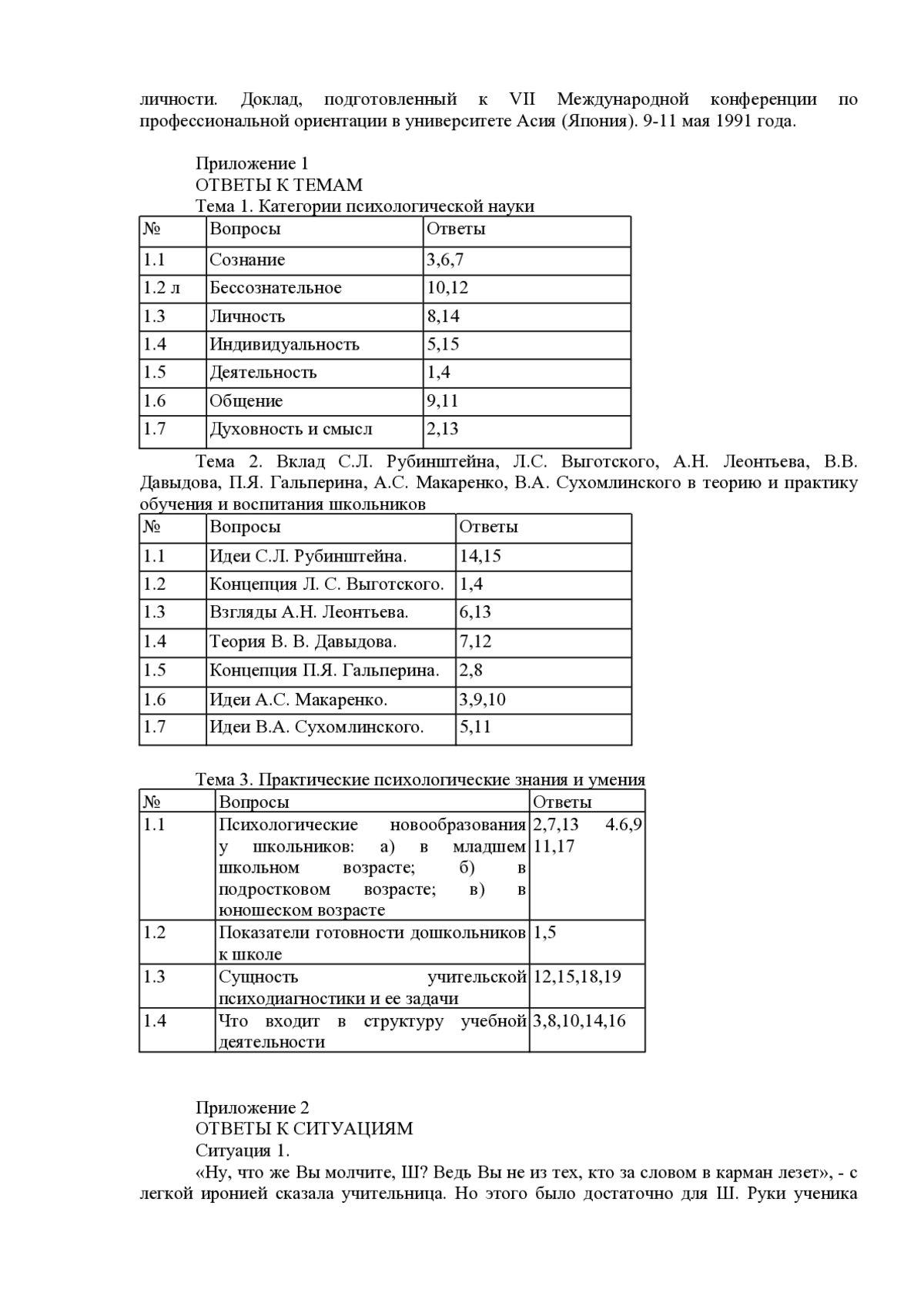 личности. Доклад, подготовленный к VII Международной конференции по профессиональной ориентации в университете Асия (Япония). 9-11 мая 1991 года.

Приложение 1
ОТВЕТЫ К ТЕМАМ
Тема 1. Категории психологической науки

| № | Вопросы | Ответы |
|---|---|---|
| 1.1 | Сознание | 3,6,7 |
| 1.2 л | Бессознательное | 10,12 |
| 1.3 | Личность | 8,14 |
| 1.4 | Индивидуальность | 5,15 |
| 1.5 | Деятельность | 1,4 |
| 1.6 | Общение | 9,11 |
| 1.7 | Духовность и смысл | 2,13 |

Тема 2. Вклад С.Л. Рубинштейна, Л.С. Выготского, А.Н. Леонтьева, В.В. Давыдова, П.Я. Гальперина, А.С. Макаренко, В.А. Сухомлинского в теорию и практику обучения и воспитания школьников

| № | Вопросы | Ответы |
|---|---|---|
| 1.1 | Идеи С.Л. Рубинштейна. | 14,15 |
| 1.2 | Концепция Л. С. Выготского. | 1,4 |
| 1.3 | Взгляды А.Н. Леонтьева. | 6,13 |
| 1.4 | Теория В. В. Давыдова. | 7,12 |
| 1.5 | Концепция П.Я. Гальперина. | 2,8 |
| 1.6 | Идеи А.С. Макаренко. | 3,9,10 |
| 1.7 | Идеи В.А. Сухомлинского. | 5,11 |

Тема 3. Практические психологические знания и умения

| № | Вопросы | Ответы |
|---|---|---|
| 1.1 | Психологические новообразования у школьников: а) в младшем школьном возрасте; б) в подростковом возрасте; в) в юношеском возрасте | 2,7,13 4.6,9 11,17 |
| 1.2 | Показатели готовности дошкольников к школе | 1,5 |
| 1.3 | Сущность учительской психодиагностики и ее задачи | 12,15,18,19 |
| 1.4 | Что входит в структуру учебной деятельности | 3,8,10,14,16 |

Приложение 2
ОТВЕТЫ К СИТУАЦИЯМ
Ситуация 1.
«Ну, что же Вы молчите, Ш? Ведь Вы не из тех, кто за словом в карман лезет», - с легкой иронией сказала учительница. Но этого было достаточно для Ш. Руки ученика